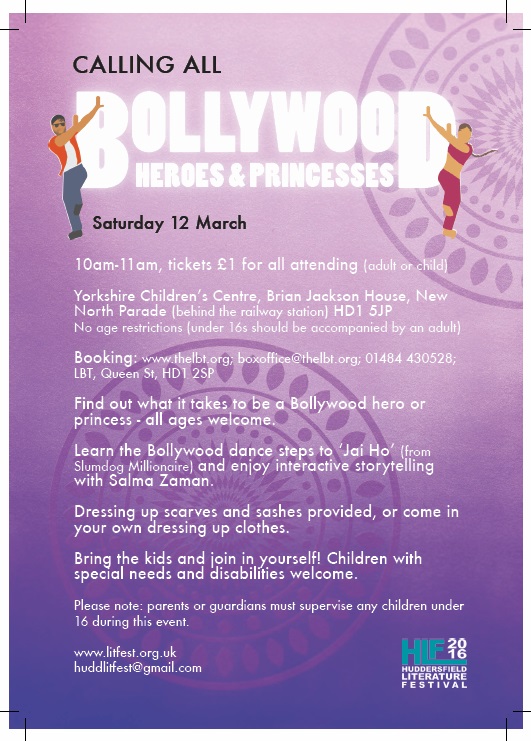 CALLING ALL

BOLLYWOOD

HEROES & PRINCESSES

Saturday 12 March

10am-11am, tickets £1 for all attending (adult or child)

Yorkshire Children's Centre, Brian Jackson House, New North Parade (behind the railway station) HD1 5JP
No age restrictions (under 16s should be accompanied by an adult)

Booking: www.thelbt.org; boxoffice@thelbt.org; 01484 430528; LBT, Queen St, HD1 2SP

Find out what it takes to be a Bollywood hero or princess - all ages welcome.

Learn the Bollywood dance steps to 'Jai Ho' (from Slumdog Millionaire) and enjoy interactive storytelling with Salma Zaman.

Dressing up scarves and sashes provided, or come in your own dressing up clothes.

Bring the kids and join in yourself! Children with special needs and disabilities welcome.

Please note: parents or guardians must supervise any children under 16 during this event.

www.litfest.org.uk
huddlitfest@gmail.com

HLF 2016
HUDDERSFIELD LITERATURE FESTIVAL